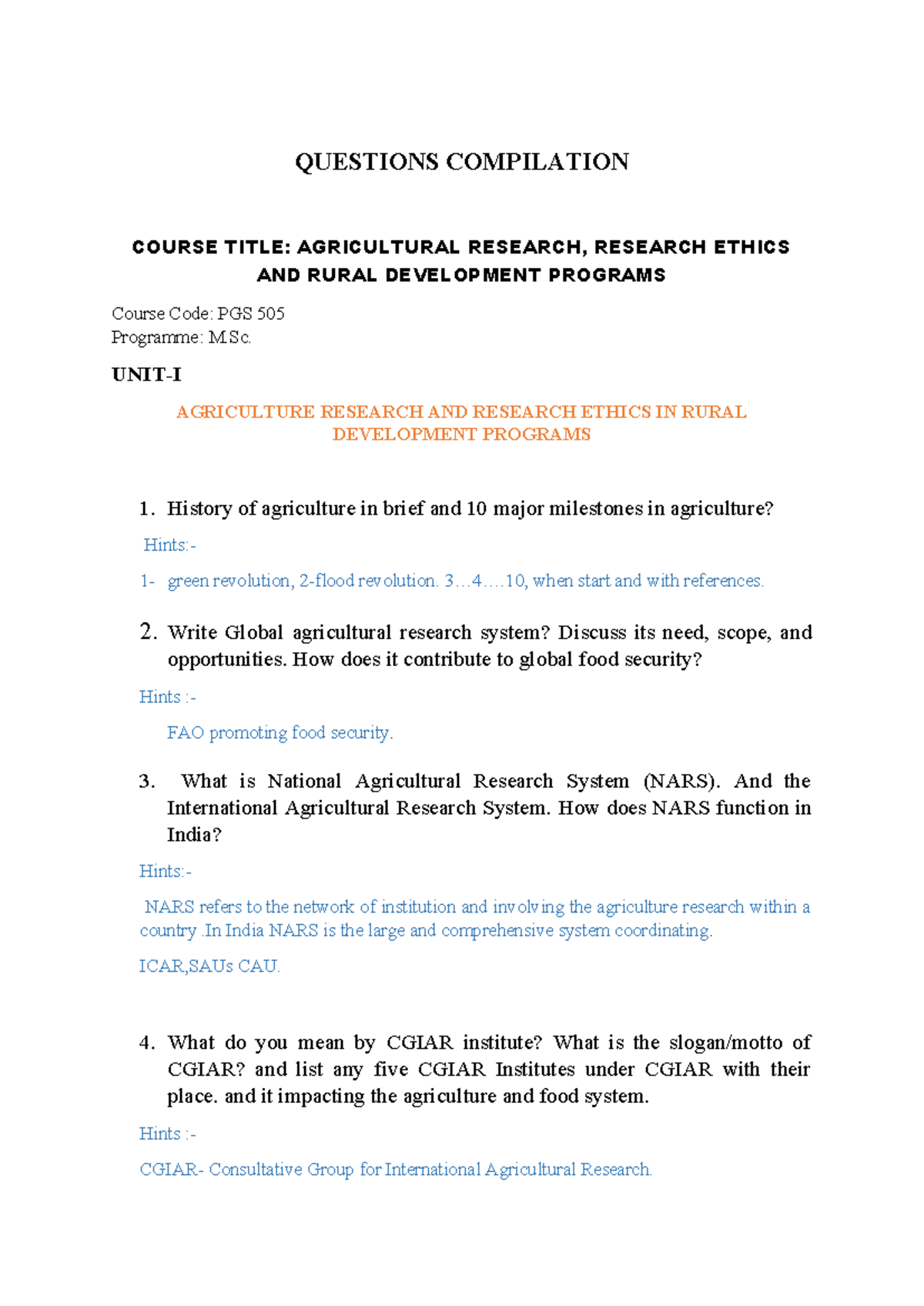 QUESTIONS COMPILATION

COURSE TITLE: AGRICULTURAL RESEARCH, RESEARCH ETHICS AND RURAL DEVELOPMENT PROGRAMS

Course Code: PGS 505
Programme: M.Sc.

UNIT-I

AGRICULTURE RESEARCH AND RESEARCH ETHICS IN RURAL DEVELOPMENT PROGRAMS

1. History of agriculture in brief and 10 major milestones in agriculture?

Hints:-

1- green revolution, 2-flood revolution. 3…4….10, when start and with references.

2. Write Global agricultural research system? Discuss its need, scope, and opportunities. How does it contribute to global food security?

Hints :-

FAO promoting food security.

3. What is National Agricultural Research System (NARS). And the International Agricultural Research System. How does NARS function in India?

Hints:-

NARS refers to the network of institution and involving the agriculture research within a country .In India NARS is the large and comprehensive system coordinating.

ICAR,SAUs CAU.

4. What do you mean by CGIAR institute? What is the slogan/motto of CGIAR? and list any five CGIAR Institutes under CGIAR with their place. and it impacting the agriculture and food system.

Hints :-

CGIAR- Consultative Group for International Agricultural Research.